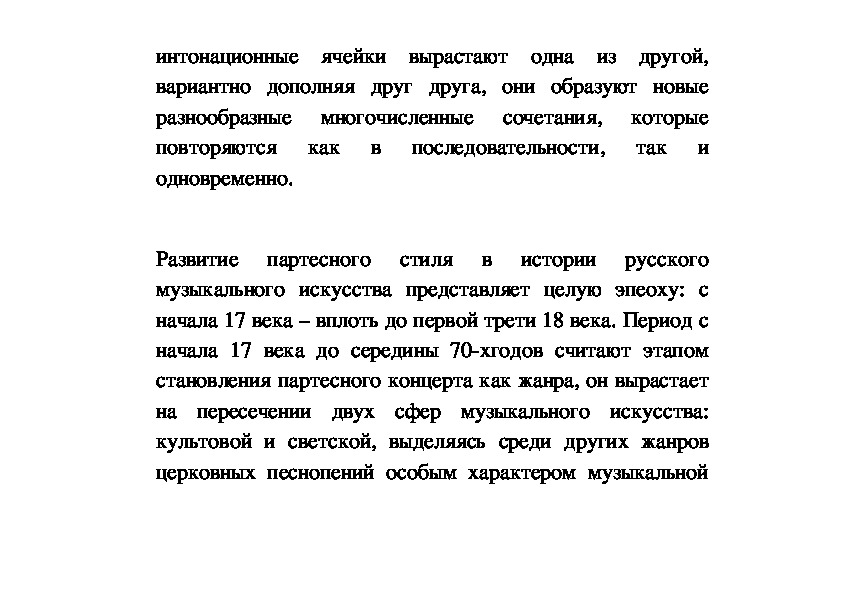 интонационные ячейки вырастают одна из другой, вариантно дополняя друг друга, они образуют новые разнообразные многочисленные сочетания, которые повторяются как в последовательности, так и одновременно.

Развитие партесного стиля в истории русского музыкального искусства представляет целую эпеоху: с начала 17 века – вплоть до первой трети 18 века. Период с начала 17 века до середины 70-хгодов считают этапом становления партесного концерта как жанра, он вырастает на пересечении двух сфер музыкального искусства: культовой и светской, выделяясь среди других жанров церковных песнопений особым характером музыкальной